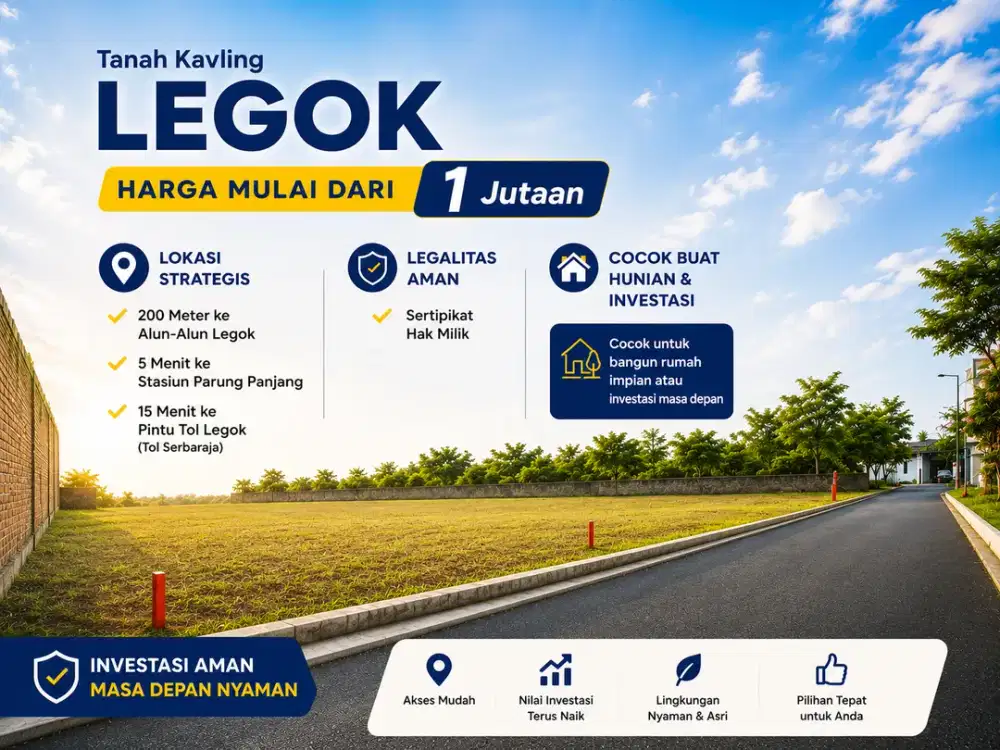 Tanah Kavling
LEGOK
HARGA MULAI DARI 1 Jutaan

LOKASI STRATEGIS
200 Meter ke Alun-Alun Legok
5 Menit ke Stasiun Parung Panjang
15 Menit ke Pintu Tol Legok (Tol Serbaraja)

LEGALITAS AMAN
Sertipikat Hak Milik

COCOK BUAT HUNIAN & INVESTASI
Cocok untuk bangun rumah impian atau investasi masa depan

INVESTASI AMAN
MASA DEPAN NYAMAN

Akses Mudah
Nilai Investasi Terus Naik
Lingkungan Nyaman & Asri
Pilihan Tepat untuk Anda